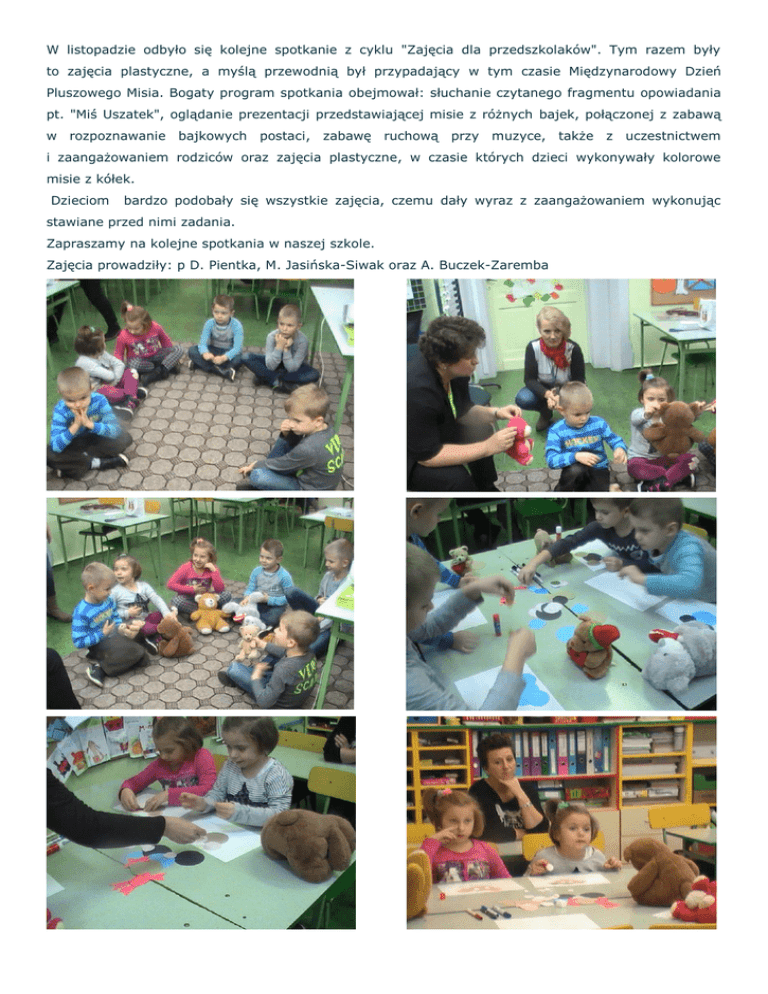 W listopadzie odbyło się kolejne spotkanie z cyklu "Zajęcia dla przedszkolaków". Tym razem były to zajęcia plastyczne, a myślą przewodnią był przypadający w tym czasie Międzynarodowy Dzień Pluszowego Misia. Bogaty program spotkania obejmował: słuchanie czytanego fragmentu opowiadania pt. "Miś Uszatek", oglądanie prezentacji przedstawiającej misie z różnych bajek, połączonej z zabawą w rozpoznawanie bajkowych postaci, zabawę ruchową przy muzyce, także z uczestnictwem i zaangażowaniem rodziców oraz zajęcia plastyczne, w czasie których dzieci wykonywały kolorowe misie z kółek.

Dzieciom bardzo podobały się wszystkie zajęcia, czemu dały wyraz z zaangażowaniem wykonując stawiane przed nimi zadania.

Zapraszamy na kolejne spotkania w naszej szkole.

Zajęcia prowadziły: p D. Pientka, M. Jasińska-Siwak oraz A. Buczek-Zaremba